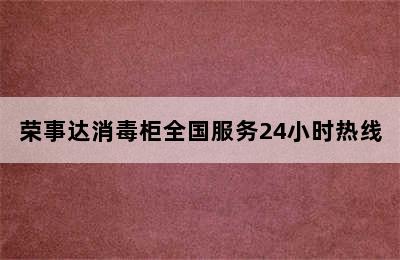 荣事达消毒柜全国服务24小时热线